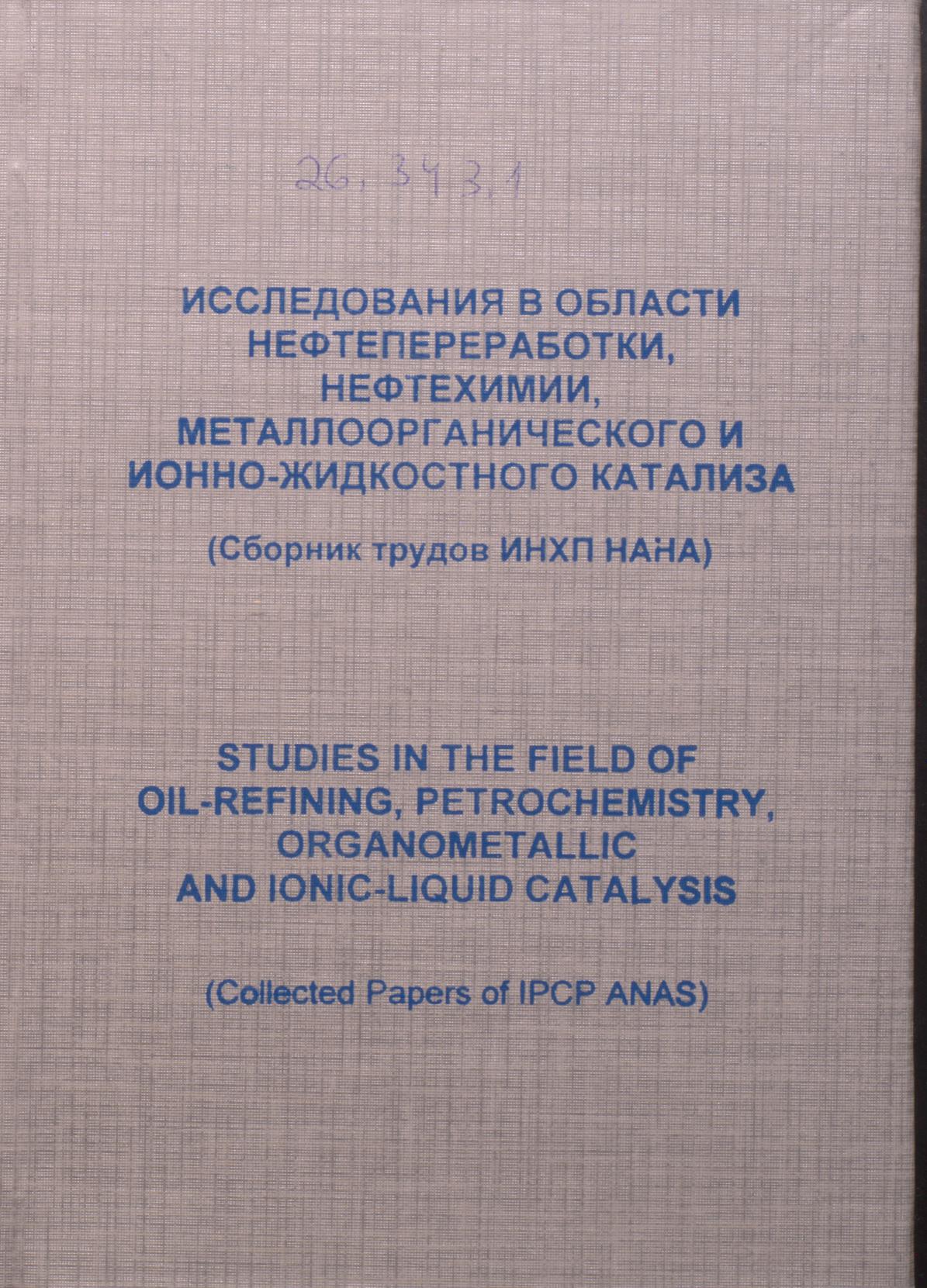 26.343.1

ИССЛЕДОВАНИЯ В ОБЛАСТИ
НЕФТЕПЕРЕРАБОТКИ,
НЕФТЕХИМИИ,
МЕТАЛЛООРГАНИЧЕСКОГО И
ИОННО-ЖИДКОСТНОГО КАТАЛИЗА

(Сборник трудов ИНХП НАНА)

STUDIES IN THE FIELD OF
OIL-REFINING, PETROCHEMISTRY,
ORGANOMETALLIC
AND IONIC-LIQUID CATALYSIS

(Collected Papers of IPCP ANAS)